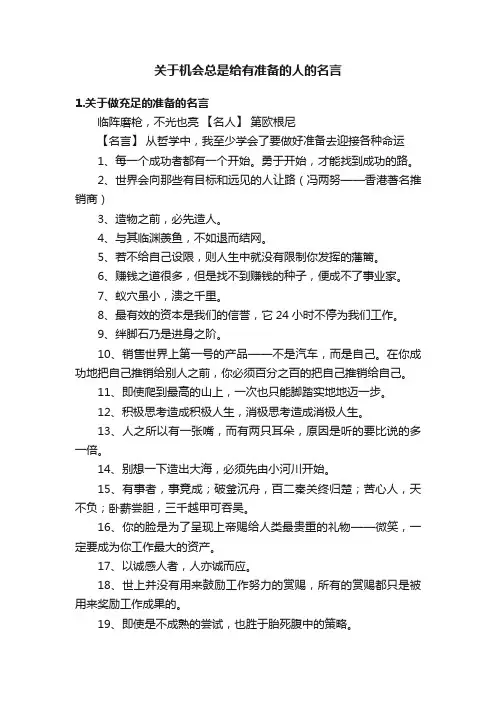 关于机会总是给有准备的人的名言

1.关于做充足的准备的名言

临阵磨枪，不光也亮 【名人】 第欧根尼

【名言】 从哲学中，我至少学会了要做好准备去迎接各种命运

1、每一个成功者都有一个开始。勇于开始，才能找到成功的路。

2、世界会向那些有目标和远见的人让路（冯两努——香港著名推销商）

3、造物之前，必先造人。

4、与其临渊羡鱼，不如退而结网。

5、若不给自己设限，则人生中就没有限制你发挥的藩篱。

6、赚钱之道很多，但是找不到赚钱的种子，便成不了事业家。

7、蚁穴虽小，溃之千里。

8、最有效的资本是我们的信誉，它 24 小时不停为我们工作。

9、绊脚石乃是进身之阶。

10、销售世界上第一号的产品——不是汽车，而是自己。在你成功地把自己推销给别人之前，你必须百分之百的把自己推销给自己。

11、即使爬到最高的山上，一次也只能脚踏实地地迈一步。

12、积极思考造成积极人生，消极思考造成消极人生。

13、人之所以有一张嘴，而有两只耳朵，原因是听的要比说的多一倍。

14、别想一下造出大海，必须先由小河川开始。

15、有事者，事竟成；破釜沉舟，百二秦关终归楚；苦心人，天不负；卧薪尝胆，三千越甲可吞吴。

16、你的脸是为了呈现上帝赐给人类最贵重的礼物——微笑，一定要成为你工作最大的资产。

17、以诚感人者，人亦诚而应。

18、世上并没有用来鼓励工作努力的赏赐，所有的赏赐都只是被用来奖励工作成果的。

19、即使是不成熟的尝试，也胜于胎死腹中的策略。